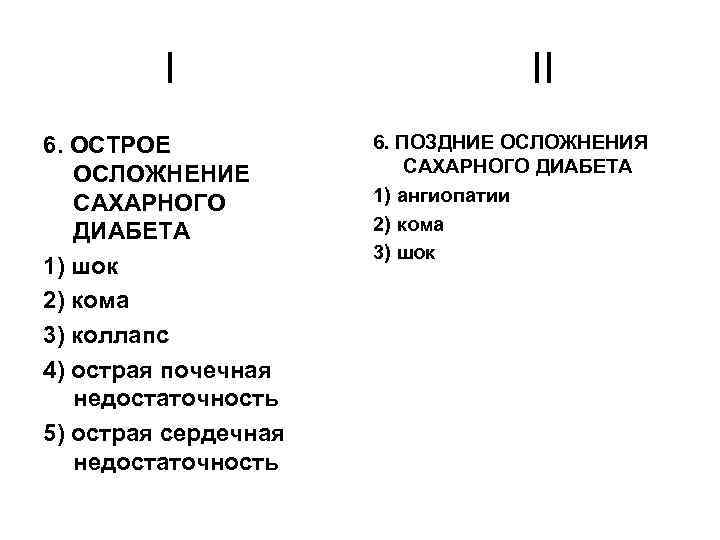 I

6. ОСТРОЕ ОСЛОЖНЕНИЕ САХАРНОГО ДИАБЕТА

1) шок

2) кома

3) коллапс

4) острая почечная недостаточность

5) острая сердечная недостаточность

II

6. ПОЗДНИЕ ОСЛОЖНЕНИЯ САХАРНОГО ДИАБЕТА

1) ангиопатии

2) кома

3) шок